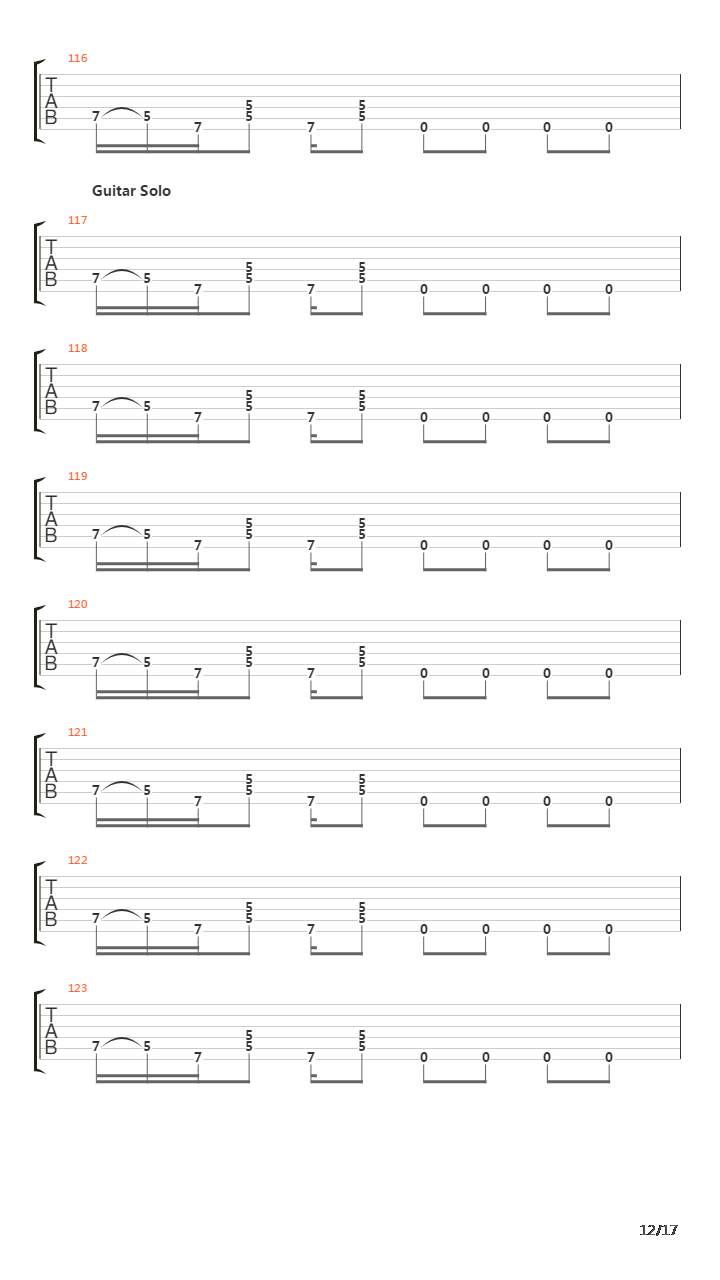 116
T
A
B
7 5 7 5 5 7 5 5 0 0 0 0

Guitar Solo

117
T
A
B
7 5 7 5 5 7 5 5 0 0 0 0

118
T
A
B
7 5 7 5 5 7 5 5 0 0 0 0

119
T
A
B
7 5 7 5 5 7 5 5 0 0 0 0

120
T
A
B
7 5 7 5 5 7 5 5 0 0 0 0

121
T
A
B
7 5 7 5 5 7 5 5 0 0 0 0

122
T
A
B
7 5 7 5 5 7 5 5 0 0 0 0

123
T
A
B
7 5 7 5 5 7 5 5 0 0 0 0

12/17